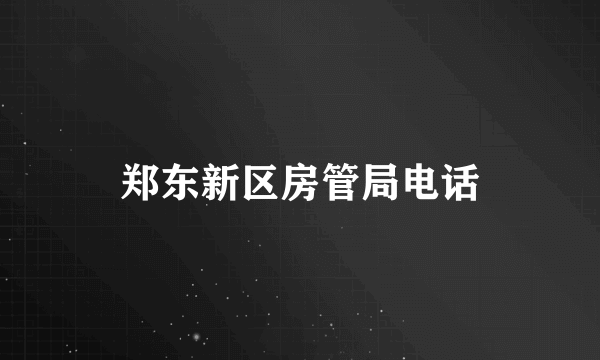 郑东新区房管局电话